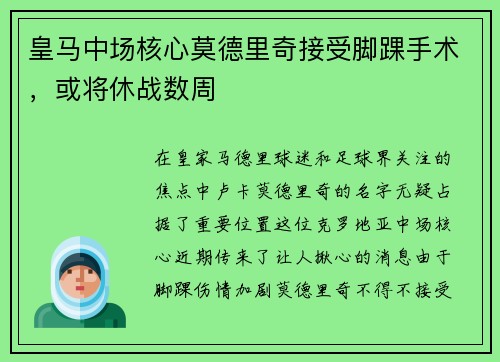 皇马中场核心莫德里奇接受脚踝手术，或将休战数周

在皇家马德里球迷和足球界关注的焦点中卢卡莫德里奇的名字无疑占据了重要位置这位克罗地亚中场核心近期传来了让人揪心的消息由于脚踝伤情加剧莫德里奇不得不接受